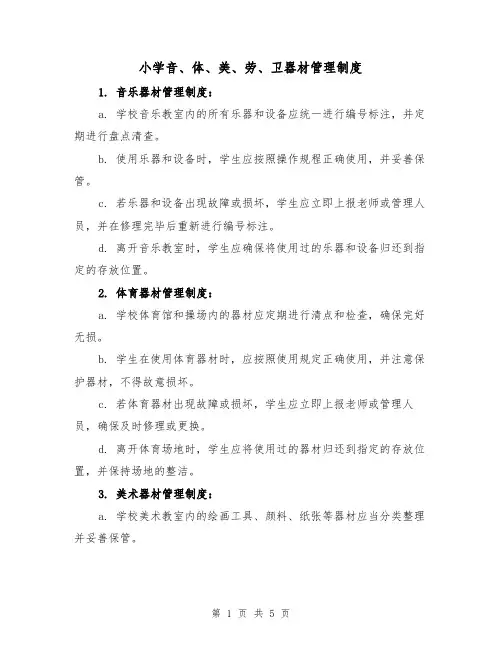 小学音、体、美、劳、卫器材管理制度

1. 音乐器材管理制度：

a. 学校音乐教室内的所有乐器和设备应统一进行编号标注，并定期进行盘点清查。

b. 使用乐器和设备时，学生应按照操作规程正确使用，并妥善保管。

c. 若乐器和设备出现故障或损坏，学生应立即上报老师或管理人员，并在修理完毕后重新进行编号标注。

d. 离开音乐教室时，学生应确保将使用过的乐器和设备归还到指定的存放位置。

2. 体育器材管理制度：

a. 学校体育馆和操场内的器材应定期进行清点和检查，确保完好无损。

b. 学生在使用体育器材时，应按照使用规定正确使用，并注意保护器材，不得故意损坏。

c. 若体育器材出现故障或损坏，学生应立即上报老师或管理人员，确保及时修理或更换。

d. 离开体育场地时，学生应将使用过的器材归还到指定的存放位置，并保持场地的整洁。

3. 美术器材管理制度：

a. 学校美术教室内的绘画工具、颜料、纸张等器材应当分类整理并妥善保管。

第 1 页 共 5 页